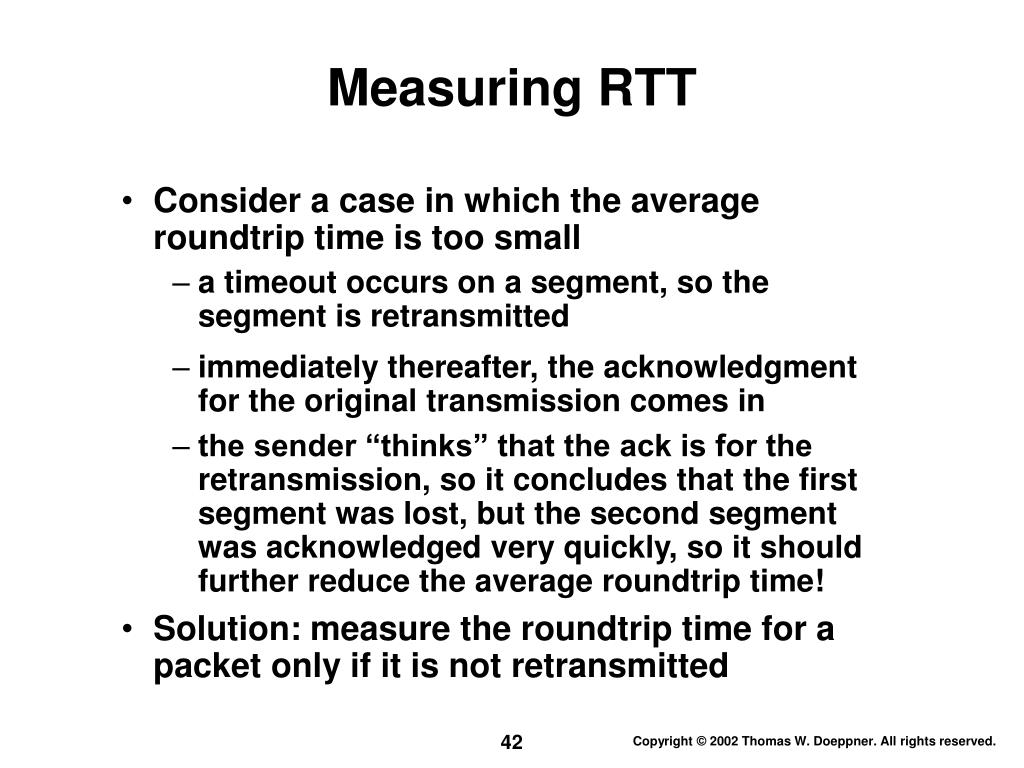 Measuring RTT

• Consider a case in which the average roundtrip time is too small
– a timeout occurs on a segment, so the segment is retransmitted
– immediately thereafter, the acknowledgment for the original transmission comes in
– the sender “thinks” that the ack is for the retransmission, so it concludes that the first segment was lost, but the second segment was acknowledged very quickly, so it should further reduce the average roundtrip time!
• Solution: measure the roundtrip time for a packet only if it is not retransmitted

42

Copyright © 2002 Thomas W. Doeppner. All rights reserved.